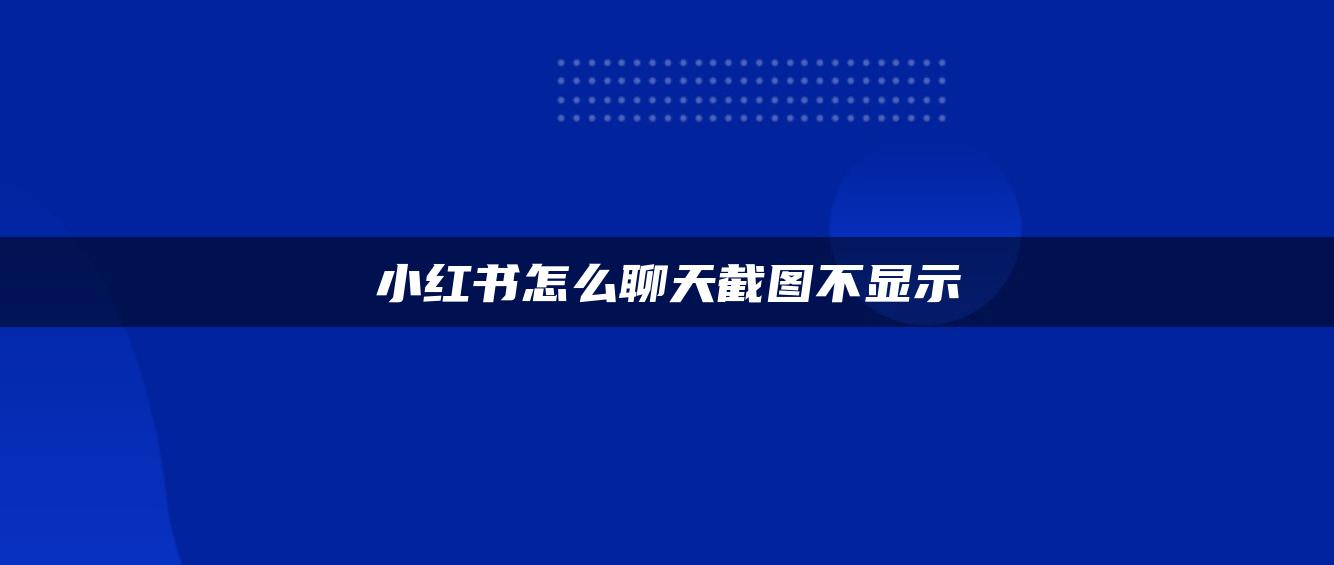 小红书怎么聊天截图不显示